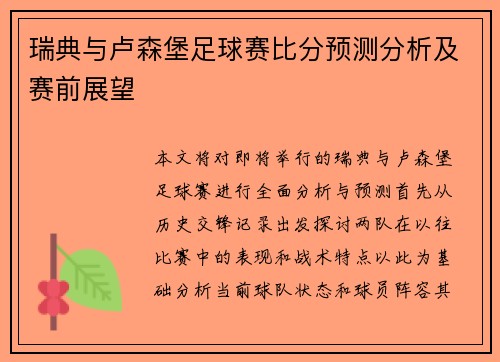 瑞典与卢森堡足球赛比分预测分析及赛前展望

本文将对即将举行的瑞典与卢森堡足球赛进行全面分析与预测首先从历史交锋记录出发探讨两队在以往比赛中的表现和战术特点以此为基础分析当前球队状态和球员阵容其